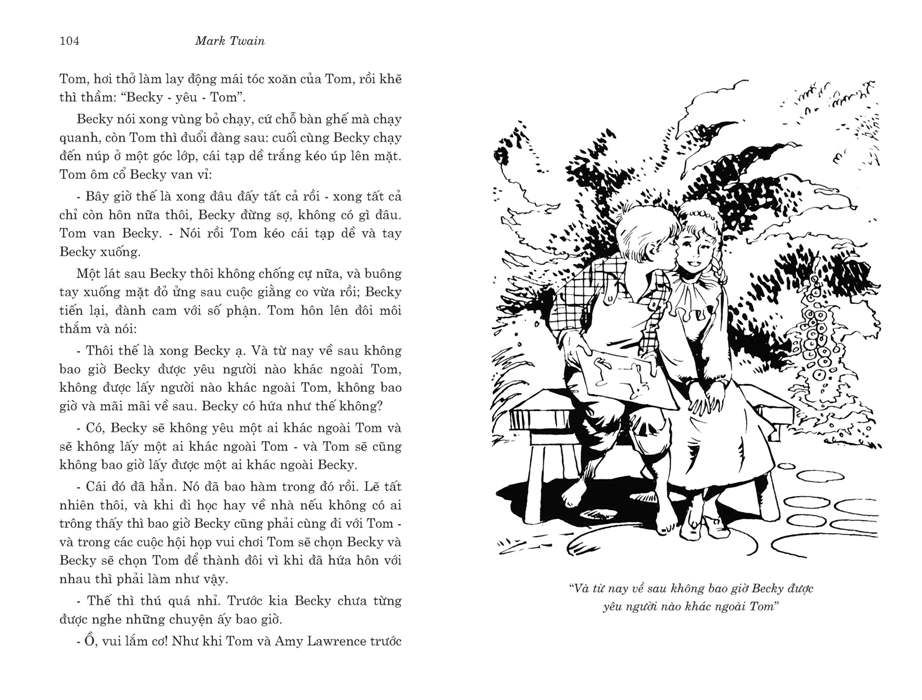 104 Mark Twain

Tom, hơi thở làm lay động mái tóc xoăn của Tom, rồi khẽ thì thầm: "Becky - yêu - Tom".

Becky nói xong vùng bỏ chạy, cứ chỗ bàn ghế mà chạy quanh, còn Tom thì đuổi đằng sau: cuối cùng Becky chạy đến núp ở một góc lớp, cái tạp dề trắng kéo úp lên mặt. Tom ôm cổ Becky van vỉ:

- Bây giờ thế là xong đâu đấy tất cả rồi - xong tất cả chỉ còn hôn nữa thôi, Becky đừng sợ, không có gì đâu. Tom van Becky. - Nói rồi Tom kéo cái tạp dề và tay Becky xuống.

Một lát sau Becky thôi không chống cự nữa, và buông tay xuống mặt đỏ ửng sau cuộc giằng co vừa rồi; Becky tiến lại, đành cam với số phận. Tom hôn lên đôi môi thắm và nói:

- Thôi thế là xong Becky ạ. Và từ nay về sau không bao giờ Becky được yêu người nào khác ngoài Tom, không được lấy người nào khác ngoài Tom, không bao giờ và mãi mãi về sau. Becky có hứa như thế không?

- Có, Becky sẽ không yêu một ai khác ngoài Tom và sẽ không lấy một ai khác ngoài Tom - và Tom sẽ cũng không bao giờ lấy được một ai khác ngoài Becky.

- Cái đó đã hẳn. Nó đã bao hàm trong đó rồi. Lẽ tất nhiên thôi, và khi đi học hay về nhà nếu không có ai trông thấy thì bao giờ Becky cũng phải cùng đi với Tom - và trong các cuộc hội họp vui chơi Tom sẽ chọn Becky và Becky sẽ chọn Tom để thành đôi vì khi đã hứa hôn với nhau thì phải làm như vậy.

- Thế thì thú quá nhỉ. Trước kia Becky chưa từng được nghe những chuyện ấy bao giờ.

- Ồ, vui lắm cơ! Như khi Tom và Amy Lawrence trước

"Và từ nay về sau không bao giờ Becky được yêu người nào khác ngoài Tom"